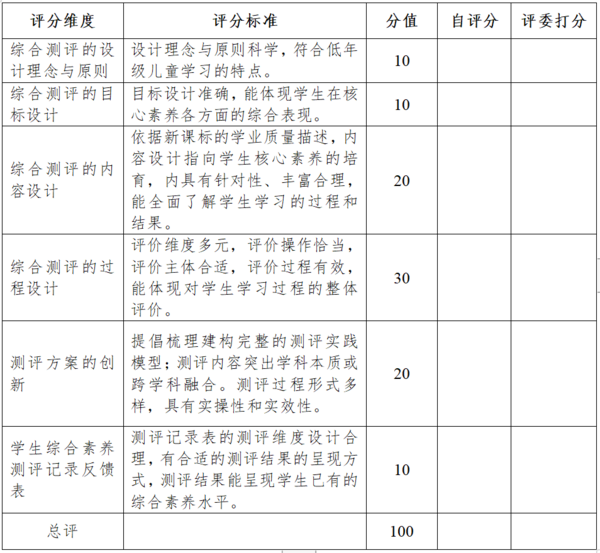 | 评分维度 | 评分标准 | 分值 | 自评分 | 评委打分 |
|---|---|---|---|---|
| 综合测评的设计理念与原则 | 设计理念与原则科学，符合低年级儿童学习的特点。 | 10 | | |
| 综合测评的目标设计 | 目标设计准确，能体现学生在核心素养各方面的综合表现。 | 10 | | |
| 综合测评的内容设计 | 依据新课标的学业质量描述，内容设计指向学生核心素养的培育，内具有针对性、丰富合理，能全面了解学生学习的过程和结果。 | 20 | | |
| 综合测评的过程设计 | 评价维度多元，评价操作恰当，评价主体合适，评价过程有效，能体现对学生学习过程的整体评价。 | 30 | | |
| 测评方案的创新 | 提倡梳理建构完整的测评实践模型；测评内容突出学科本质或跨学科融合。测评过程形式多样，具有实操性和实效性。 | 20 | | |
| 学生综合素养测评记录反馈表 | 测评记录表的测评维度设计合理，有合适的测评结果的呈现方式，测评结果能呈现学生已有的综合素养水平。 | 10 | | |
| 总评 | | 100 | | |